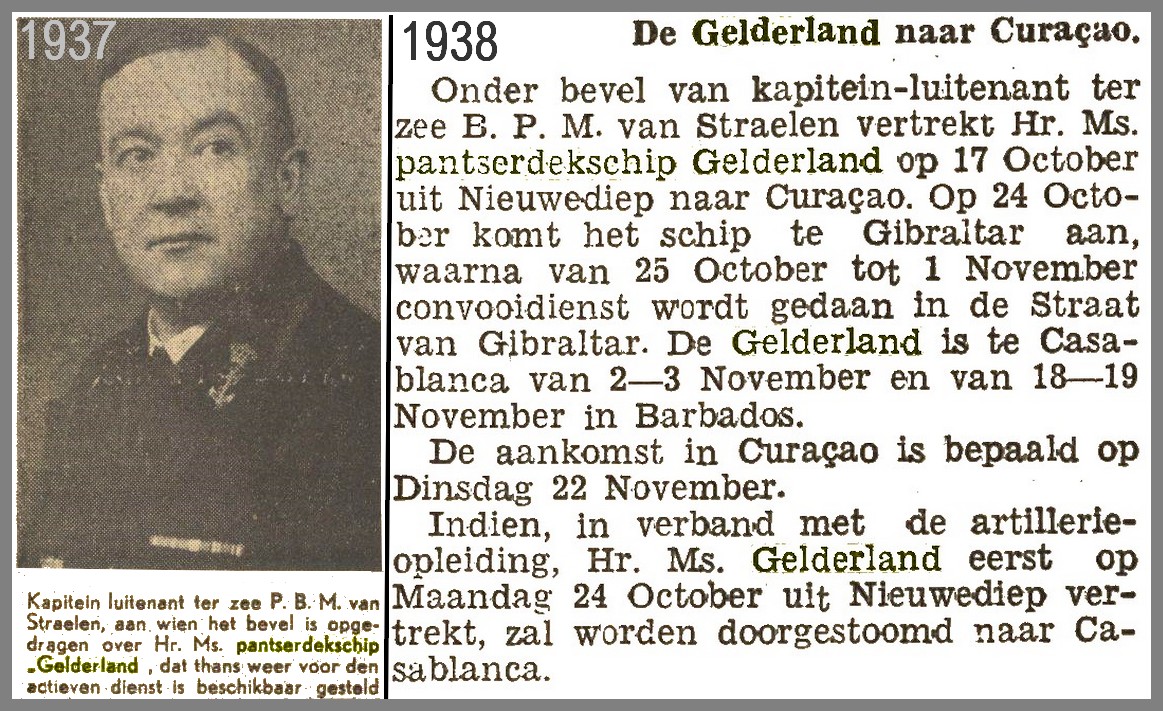 1937

Kapitein luitenant ter zee P. B. M. van Straelen, aan wien het bevel is opgedragen over Hr. Ms. pantserdekschip „Gelderland", dat thans weer voor den actieven dienst is beschikbaar gesteld

1938

De Gelderland naar Curaçao.

Onder bevel van kapitein-luitenant ter zee B. P. M. van Straelen vertrekt Hr. Ms. pantserdekschip Gelderland op 17 October uit Nieuwediep naar Curaçao. Op 24 October komt het schip te Gibraltar aan, waarna van 25 October tot 1 November convooidienst wordt gedaan in de Straat van Gibraltar. De Gelderland is te Casablanca van 2—3 November en van 18—19 November in Barbados.

De aankomst in Curaçao is bepaald op Dinsdag 22 November.

Indien, in verband met de artillerieopleiding, Hr. Ms. Gelderland eerst op Maandag 24 October uit Nieuwediep vertrekt, zal worden doorgestoomd naar Casablanca.